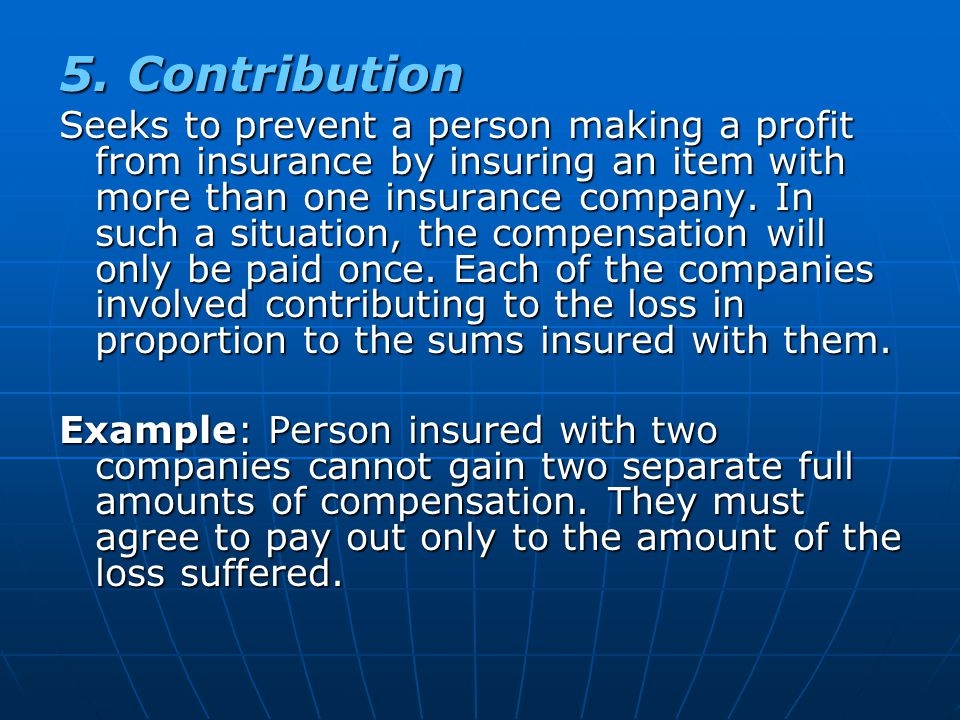 5. Contribution

Seeks to prevent a person making a profit from insurance by insuring an item with more than one insurance company. In such a situation, the compensation will only be paid once. Each of the companies involved contributing to the loss in proportion to the sums insured with them.

Example: Person insured with two companies cannot gain two separate full amounts of compensation. They must agree to pay out only to the amount of the loss suffered.